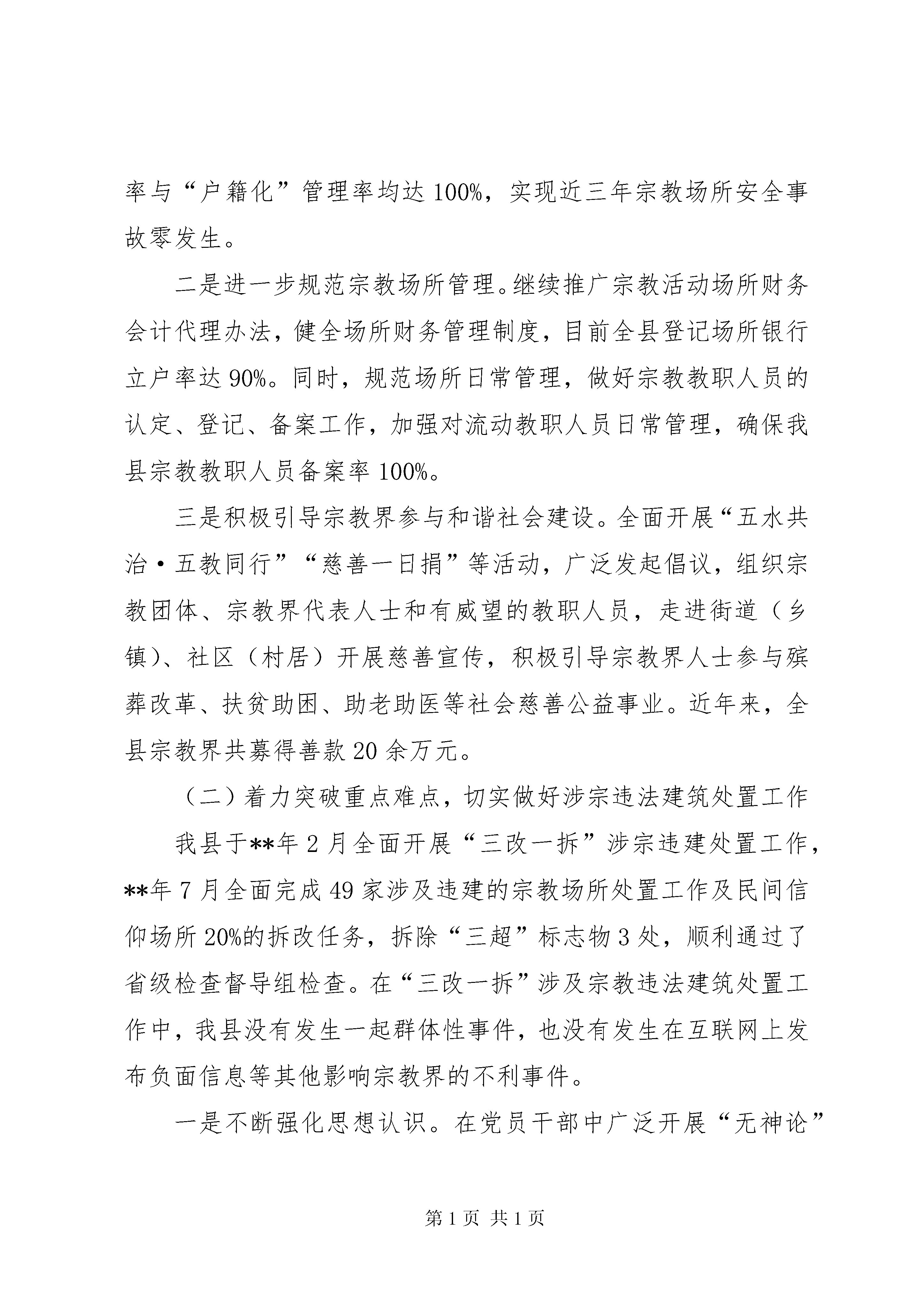 率与“户籍化”管理率均达100%，实现近三年宗教场所安全事故零发生。

二是进一步规范宗教场所管理。继续推广宗教活动场所财务会计代理办法，健全场所财务管理制度，目前全县登记场所银行立户率达90%。同时，规范场所日常管理，做好宗教教职人员的认定、登记、备案工作，加强对流动教职人员日常管理，确保我县宗教教职人员备案率100%。

三是积极引导宗教界参与和谐社会建设。全面开展“五水共治·五教同行”“慈善一日捐”等活动，广泛发起倡议，组织宗教团体、宗教界代表人士和有威望的教职人员，走进街道（乡镇）、社区（村居）开展慈善宣传，积极引导宗教界人士参与殡葬改革、扶贫助困、助老助医等社会慈善公益事业。近年来，全县宗教界共募得善款20余万元。

（二）着力突破重点难点，切实做好涉宗违法建筑处置工作

我县于**年2月全面开展“三改一拆”涉宗违建处置工作，**年7月全面完成49家涉及违建的宗教场所处置工作及民间信仰场所20%的拆改任务，拆除“三超”标志物3处，顺利通过了省级检查督导组检查。在“三改一拆”涉及宗教违法建筑处置工作中，我县没有发生一起群体性事件，也没有发生在互联网上发布负面信息等其他影响宗教界的不利事件。

一是不断强化思想认识。在党员干部中广泛开展“无神论”

第1页 共1页